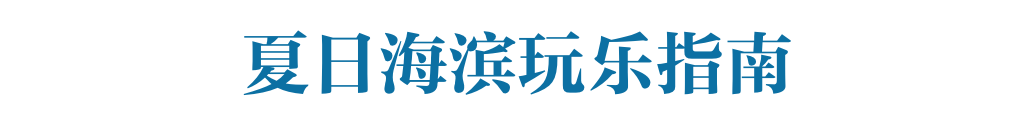 夏日海滨玩乐指南